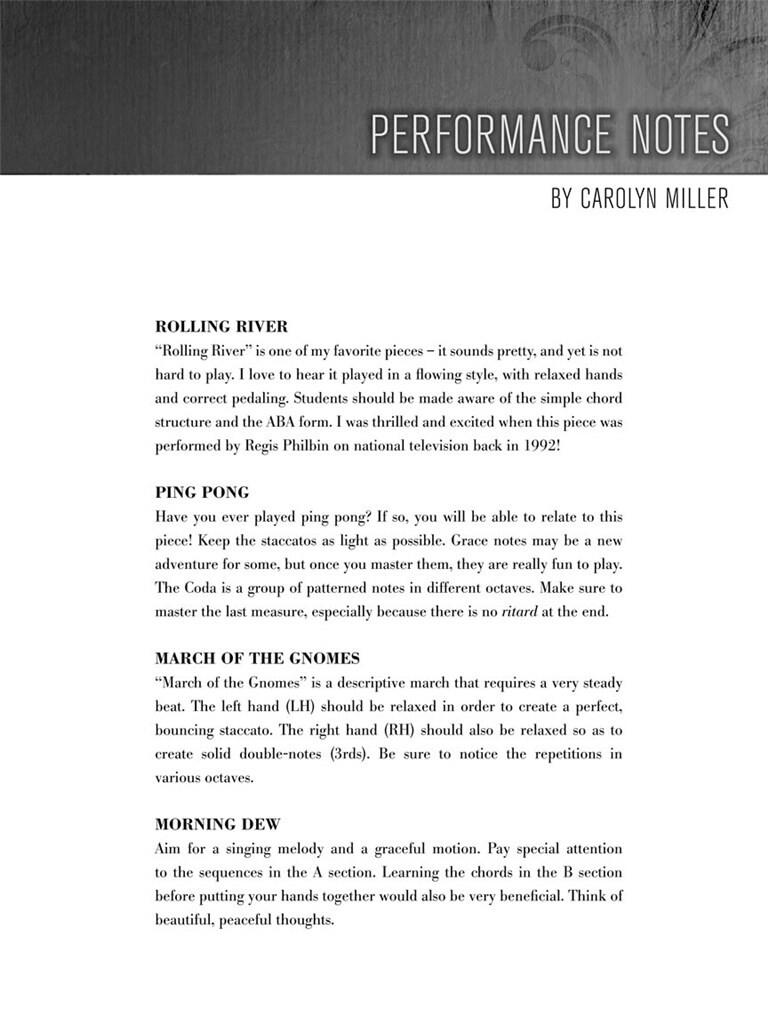 PERFORMANCE NOTES

BY CAROLYN MILLER

ROLLING RIVER
"Rolling River" is one of my favorite pieces – it sounds pretty, and yet is not hard to play. I love to hear it played in a flowing style, with relaxed hands and correct pedaling. Students should be made aware of the simple chord structure and the ABA form. I was thrilled and excited when this piece was performed by Regis Philbin on national television back in 1992!

PING PONG
Have you ever played ping pong? If so, you will be able to relate to this piece! Keep the staccatos as light as possible. Grace notes may be a new adventure for some, but once you master them, they are really fun to play. The Coda is a group of patterned notes in different octaves. Make sure to master the last measure, especially because there is no ritard at the end.

MARCH OF THE GNOMES
"March of the Gnomes" is a descriptive march that requires a very steady beat. The left hand (LH) should be relaxed in order to create a perfect, bouncing staccato. The right hand (RH) should also be relaxed so as to create solid double-notes (3rds). Be sure to notice the repetitions in various octaves.

MORNING DEW
Aim for a singing melody and a graceful motion. Pay special attention to the sequences in the A section. Learning the chords in the B section before putting your hands together would also be very beneficial. Think of beautiful, peaceful thoughts.